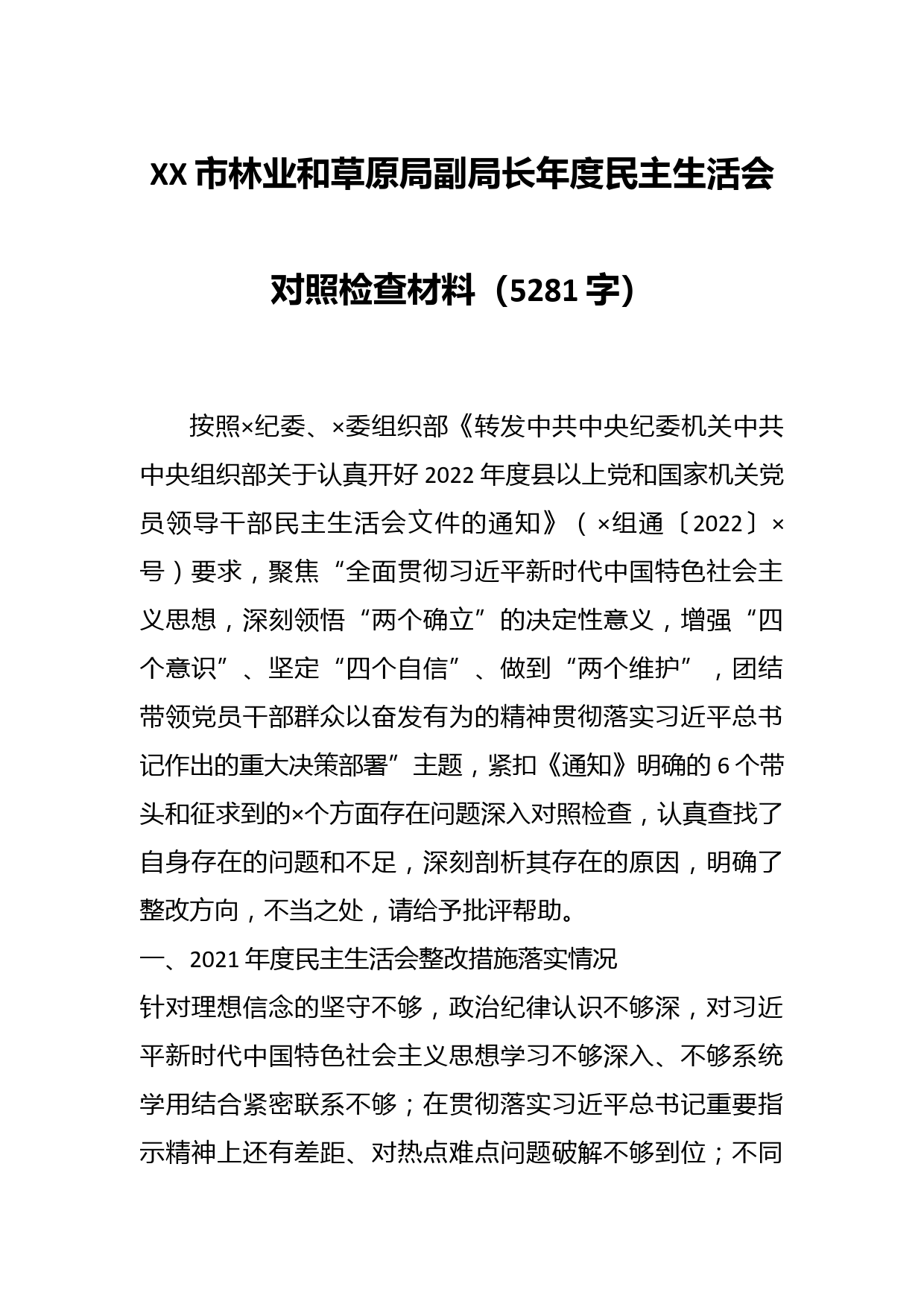 XX市林业和草原局副局长年度民主生活会对照检查材料（5281字）

按照×纪委、×委组织部《转发中共中央纪委机关中共中央组织部关于认真开好2022年度县以上党和国家机关党员领导干部民主生活会文件的通知》（×组通〔2022〕×号）要求，聚焦“全面贯彻习近平新时代中国特色社会主义思想，深刻领悟“两个确立”的决定性意义，增强“四个意识”、坚定“四个自信”、做到“两个维护”，团结带领党员干部群众以奋发有为的精神贯彻落实习近平总书记作出的重大决策部署”主题，紧扣《通知》明确的6个带头和征求到的×个方面存在问题深入对照检查，认真查找了自身存在的问题和不足，深刻剖析其存在的原因，明确了整改方向，不当之处，请给予批评帮助。

一、2021年度民主生活会整改措施落实情况

针对理想信念的坚守不够，政治纪律认识不够深，对习近平新时代中国特色社会主义思想学习不够深入、不够系统学用结合紧密联系不够；在贯彻落实习近平总书记重要指示精神上还有差距、对热点难点问题破解不够到位；不同